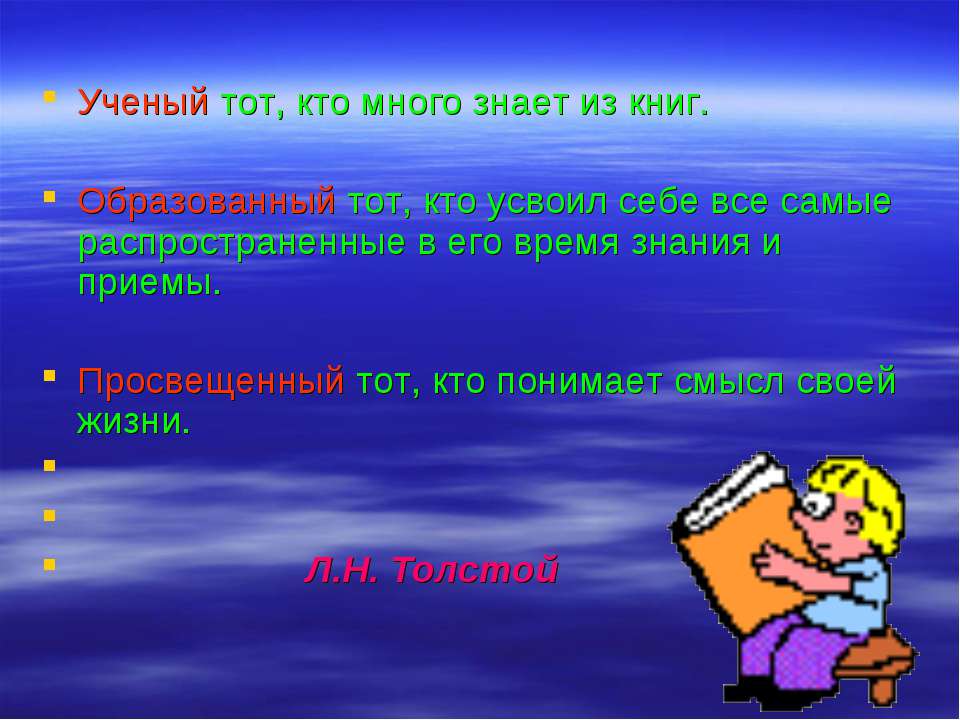 Ученый тот, кто много знает из книг.

Образованный тот, кто усвоил себе все самые распространенные в его время знания и приемы.

Просвещенный тот, кто понимает смысл своей жизни.

Л.Н. Толстой